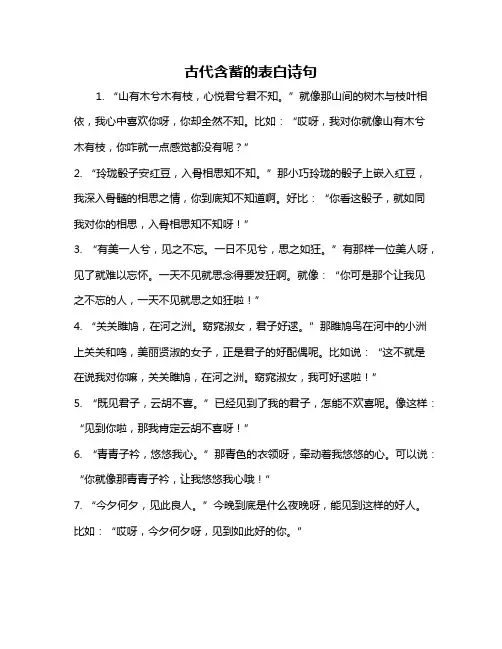 古代含蓄的表白诗句

1. “山有木兮木有枝，心悦君兮君不知。” 就像那山间的树木与枝叶相依，我心中喜欢你呀，你却全然不知。比如：“哎呀，我对你就像山有木兮木有枝，你咋就一点感觉都没有呢？”

2. “玲珑骰子安红豆，入骨相思知不知。” 那小巧玲珑的骰子上嵌入红豆，我深入骨髓的相思之情，你到底知不知道啊。好比：“你看这骰子，就如同我对你的相思，入骨相思知不知呀！”

3. “有美一人兮，见之不忘。一日不见兮，思之如狂。” 有那样一位美人呀，见了就难以忘怀。一天不见就思念得要发狂啊。就像：“你可是那个让我见之不忘的人，一天不见就思之如狂啦！”

4. “关关雎鸠，在河之洲。窈窕淑女，君子好逑。” 那雎鸠鸟在河中的小洲上关关和鸣，美丽贤淑的女子，正是君子的好配偶呢。比如说：“这不就是在说我对你嘛，关关雎鸠，在河之洲。窈窕淑女，我可好逑啦！”

5. “既见君子，云胡不喜。” 已经见到了我的君子，怎能不欢喜呢。像这样：“见到你啦，那我肯定云胡不喜呀！”

6. “青青子衿，悠悠我心。” 那青色的衣领呀，牵动着我悠悠的心。可以说：“你就像那青青子衿，让我悠悠我心哦！”

7. “今夕何夕，见此良人。” 今晚到底是什么夜晚呀，能见到这样的好人。比如：“哎呀，今夕何夕呀，见到如此好的你。”